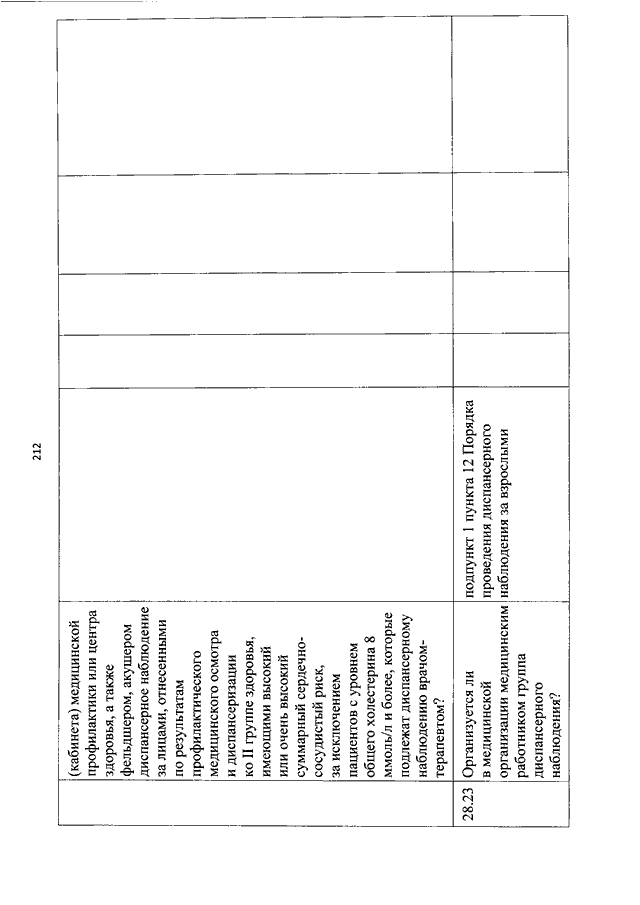 212

|  | (кабинета) медицинской профилактики или центра здоровья, а также фельдшером, акушером диспансерное наблюдение за лицами, отнесенными по результатам профилактического медицинского осмотра и диспансеризации ко II группе здоровья, имеющими высокий или очень высокий суммарный сердечно-сосудистый риск, за исключением пациентов с уровнем общего холестерина 8 ммоль/л и более, которые подлежат диспансерному наблюдению врачом-терапевтом? |  |  |  |  |  |
|---|---|---|---|---|---|---|
| 28.23 | Организуется ли в медицинской организации медицинским работником группа диспансерного наблюдения? | подпункт 1 пункта 12 Порядка проведения диспансерного наблюдения за взрослыми |  |  |  |  |